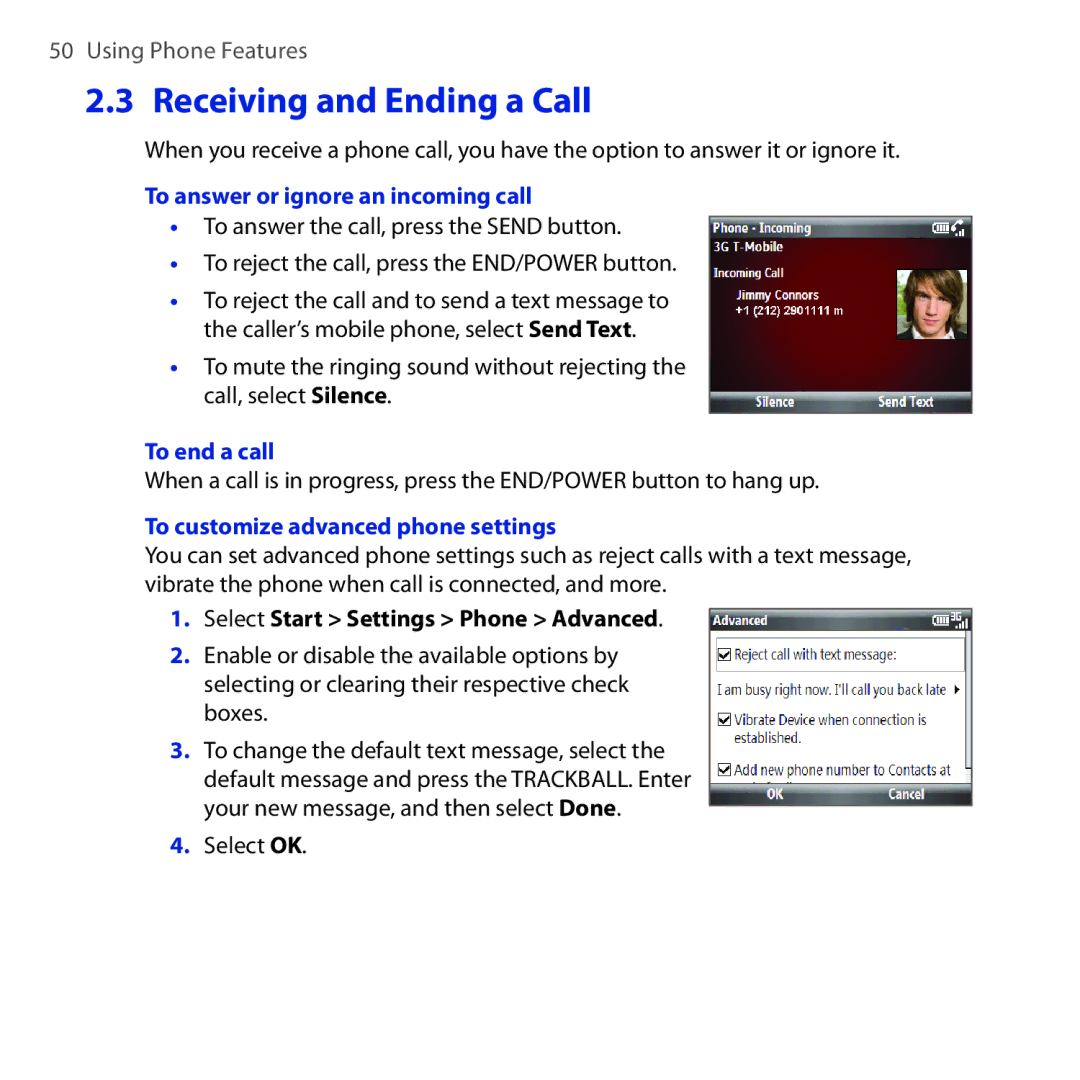 50 Using Phone Features

2.3 Receiving and Ending a Call

When you receive a phone call, you have the option to answer it or ignore it.

To answer or ignore an incoming call

• To answer the call, press the SEND button.
• To reject the call, press the END/POWER button.
• To reject the call and to send a text message to the caller's mobile phone, select Send Text.
• To mute the ringing sound without rejecting the call, select Silence.

Phone - Incoming
3G T-Mobile
Incoming Call
Jimmy Connors
+1 (212) 2901111 m
Silence
Send Text

To end a call

When a call is in progress, press the END/POWER button to hang up.

To customize advanced phone settings

You can set advanced phone settings such as reject calls with a text message, vibrate the phone when call is connected, and more.

1. Select Start > Settings > Phone > Advanced.
2. Enable or disable the available options by selecting or clearing their respective check boxes.
3. To change the default text message, select the default message and press the TRACKBALL. Enter your new message, and then select Done.
4. Select OK.

Advanced
3G
Reject call with text message:
I am busy right now. I'll call you back late
Vibrate Device when connection is established.
Add new phone number to Contacts at
OK
Cancel